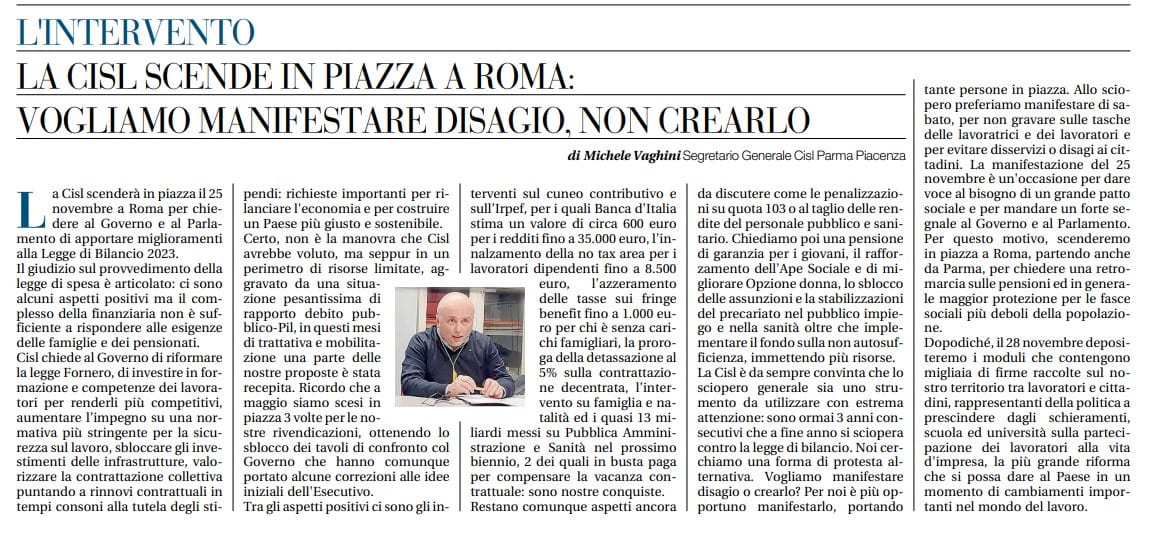 L'INTERVENTO

LA CISL SCENDE IN PIAZZA A ROMA: VOGLIAMO MANIFESTARE DISAGIO, NON CREARLO

di Michele Vaghini Segretario Generale Cisl Parma Piacenza

La Cisl scenderà in piazza il 25 novembre a Roma per chiedere al Governo e al Parlamento di apportare miglioramenti alla Legge di Bilancio 2023.
Il giudizio sul provvedimento della legge di spesa è articolato: ci sono alcuni aspetti positivi ma il complesso della finanziaria non è sufficiente a rispondere alle esigenze delle famiglie e dei pensionati.
Cisl chiede al Governo di riformare la legge Fornero, di investire in formazione e competenze dei lavoratori per renderli più competitivi, aumentare l'impegno su una normativa più stringente per la sicurezza sul lavoro, sbloccare gli investimenti delle infrastrutture, valorizzare la contrattazione collettiva puntando a rinnovi contrattuali in tempi consoni alla tutela degli stipendi: richieste importanti per rilanciare l'economia e per costruire un Paese più giusto e sostenibile.
Certo, non è la manovra che Cisl avrebbe voluto, ma seppur in un perimetro di risorse limitate, aggravato da una situazione pesantissima di rapporto debito pubblico-Pil, in questi mesi di trattativa e mobilitazione una parte delle nostre proposte è stata recepita. Ricordo che a maggio siamo scesi in piazza 3 volte per le nostre rivendicazioni, ottenendo lo sblocco dei tavoli di confronto col Governo che hanno comunque portato alcune correzioni alle idee iniziali dell'Esecutivo.
Tra gli aspetti positivi ci sono gli interventi sul cuneo contributivo e sull'Irpef, per i quali Banca d'Italia stima un valore di circa 600 euro per i redditi fino a 35.000 euro, l'innalzamento della no tax area per i lavoratori dipendenti fino a 8.500 euro, l'azzeramento delle tasse sui fringe benefit fino a 1.000 euro per chi è senza carichi famigliari, la proroga della detassazione al 5% sulla contrattazione decentrata, l'intervento su famiglia e natalità ed i quasi 13 miliardi messi su Pubblica Amministrazione e Sanità nel prossimo biennio, 2 dei quali in busta paga per compensare la vacanza contrattuale: sono nostre conquiste.
Restano comunque aspetti ancora da discutere come le penalizzazioni su quota 103 o al taglio delle rendite del personale pubblico e sanitario. Chiediamo poi una pensione di garanzia per i giovani, il rafforzamento dell'Ape Sociale e di migliorare Opzione donna, lo sblocco delle assunzioni e la stabilizzazioni del precariato nel pubblico impiego e nella sanità oltre che implementare il fondo sulla non autosufficienza, immettendo più risorse.
La Cisl è da sempre convinta che lo sciopero generale sia uno strumento da utilizzare con estrema attenzione: sono ormai 3 anni consecutivi che a fine anno si sciopera contro la legge di bilancio. Noi cerchiamo una forma di protesta alternativa. Vogliamo manifestare disagio o crearlo? Per noi è più opportuno manifestarlo, portando tante persone in piazza. Allo sciopero preferiamo manifestare di sabato, per non gravare sulle tasche delle lavoratrici e dei lavoratori e per evitare disservizi o disagi ai cittadini. La manifestazione del 25 novembre è un'occasione per dare voce al bisogno di un grande patto sociale e per mandare un forte segnale al Governo e al Parlamento.
Per questo motivo, scenderemo in piazza a Roma, partendo anche da Parma, per chiedere una retromarcia sulle pensioni ed in generale maggior protezione per le fasce sociali più deboli della popolazione.
Dopodiché, il 28 novembre depositeremo i moduli che contengono migliaia di firme raccolte sul nostro territorio tra lavoratori e cittadini, rappresentanti della politica a prescindere dagli schieramenti, scuola ed università sulla partecipazione dei lavoratori alla vita d'impresa, la più grande riforma che si possa dare al Paese in un momento di cambiamenti importanti nel mondo del lavoro.